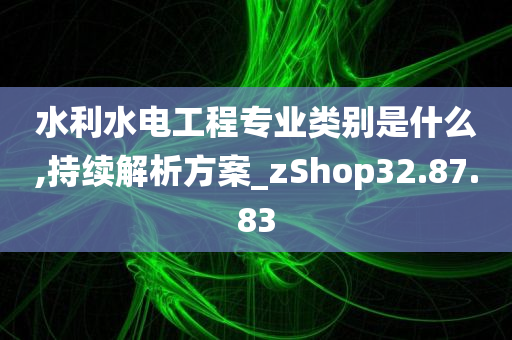 水利水电工程专业类别是什么,持续解析方案_zShop32.87.83